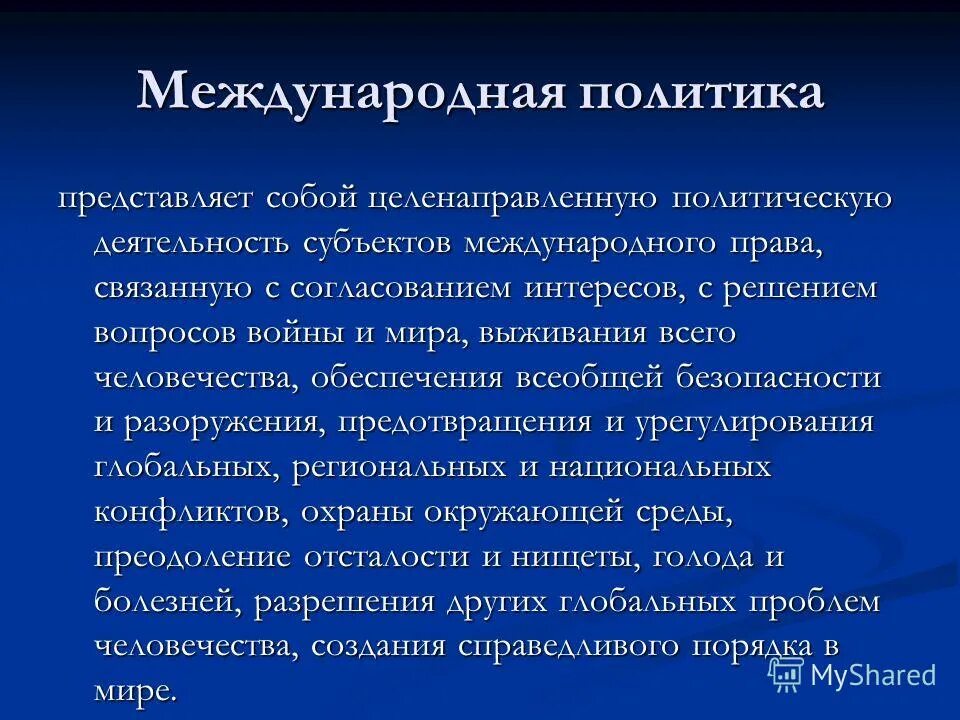 Международная политика

представляет собой целенаправленную политическую деятельность субъектов международного права, связанную с согласованием интересов, с решением вопросов войны и мира, выживания всего человечества, обеспечения всеобщей безопасности и разоружения, предотвращения и урегулирования глобальных, региональных и национальных конфликтов, охраны окружающей среды, преодоление отсталости и нищеты, голода и болезней, разрешения других глобальных проблем человечества, создания справедливого порядка в мире.

MyShared